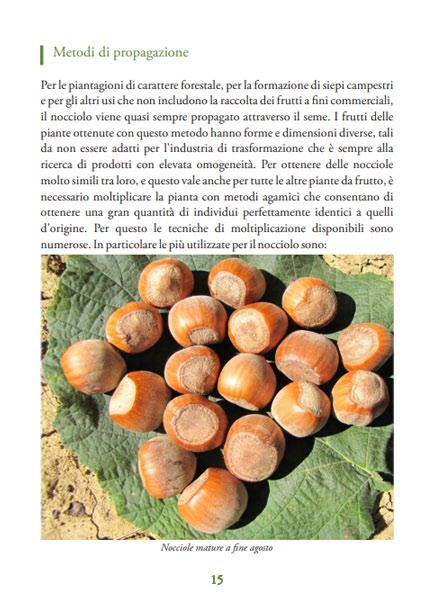 Metodi di propagazione

Per le piantagioni di carattere forestale, per la formazione di siepi campestri e per gli altri usi che non includono la raccolta dei frutti a fini commerciali, il nocciolo viene quasi sempre propagato attraverso il seme. I frutti delle piante ottenute con questo metodo hanno forme e dimensioni diverse, tali da non essere adatti per l'industria di trasformazione che è sempre alla ricerca di prodotti con elevata omogeneità. Per ottenere delle nocciole molto simili tra loro, e questo vale anche per tutte le altre piante da frutto, è necessario moltiplicare la pianta con metodi agamici che consentano di ottenere una gran quantità di individui perfettamente identici a quelli d'origine. Per questo le tecniche di moltiplicazione disponibili sono numerose. In particolare le più utilizzate per il nocciolo sono:

Nocciole mature a fine agosto

15